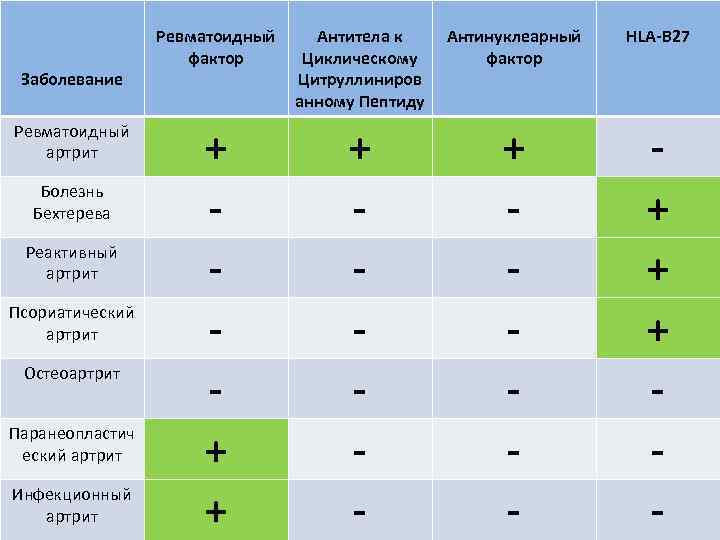 | Заболевание | Ревматоидный фактор | Антитела к Циклическому Цитруллинированному Пептиду | Антинуклеарный фактор | HLA-B27 |
|---|---|---|---|---|
| Ревматоидный артрит | + | + | + | - |
| Болезнь Бехтерева | - | - | - | + |
| Реактивный артрит | - | - | - | + |
| Псориатический артрит | - | - | - | + |
| Остеоартрит | - | - | - | - |
| Паранеопластический артрит | + | - | - | - |
| Инфекционный артрит | + | - | - | - |